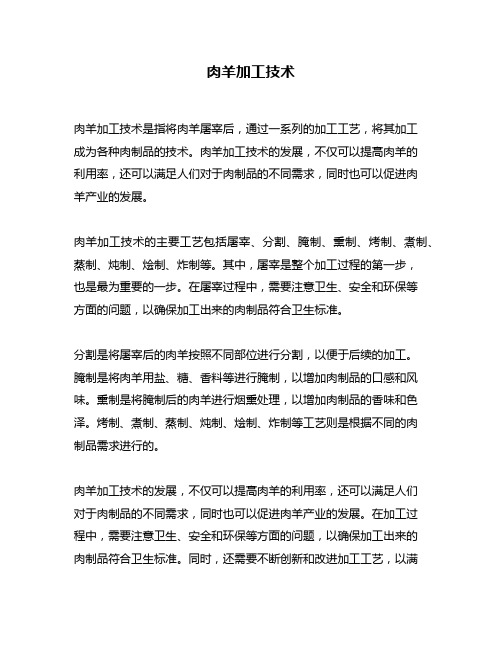 肉羊加工技术

肉羊加工技术是指将肉羊屠宰后，通过一系列的加工工艺，将其加工成为各种肉制品的技术。肉羊加工技术的发展，不仅可以提高肉羊的利用率，还可以满足人们对于肉制品的不同需求，同时也可以促进肉羊产业的发展。

肉羊加工技术的主要工艺包括屠宰、分割、腌制、熏制、烤制、煮制、蒸制、炖制、烩制、炸制等。其中，屠宰是整个加工过程的第一步，也是最为重要的一步。在屠宰过程中，需要注意卫生、安全和环保等方面的问题，以确保加工出来的肉制品符合卫生标准。

分割是将屠宰后的肉羊按照不同部位进行分割，以便于后续的加工。腌制是将肉羊用盐、糖、香料等进行腌制，以增加肉制品的口感和风味。熏制是将腌制后的肉羊进行烟熏处理，以增加肉制品的香味和色泽。烤制、煮制、蒸制、炖制、烩制、炸制等工艺则是根据不同的肉制品需求进行的。

肉羊加工技术的发展，不仅可以提高肉羊的利用率，还可以满足人们对于肉制品的不同需求，同时也可以促进肉羊产业的发展。在加工过程中，需要注意卫生、安全和环保等方面的问题，以确保加工出来的肉制品符合卫生标准。同时，还需要不断创新和改进加工工艺，以满